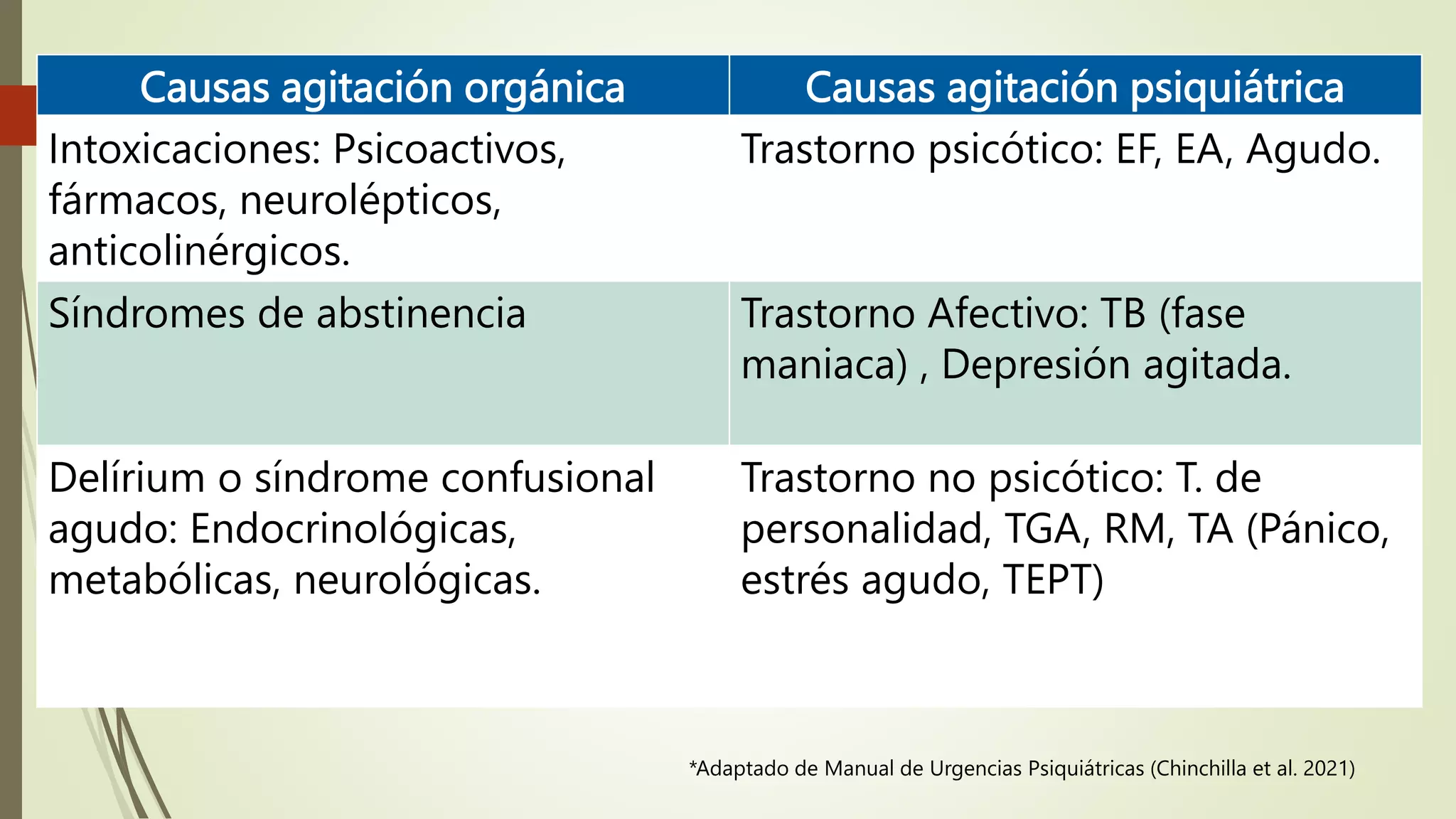 | Causas agitación orgánica | Causas agitación psiquiátrica |
|---|---|
| Intoxicaciones: Psicoactivos, fármacos, neurolépticos, anticolinérgicos. | Trastorno psicótico: EF, EA, Agudo. |
| Síndromes de abstinencia | Trastorno Afectivo: TB (fase maniaca) , Depresión agitada. |
| Delírium o síndrome confusional agudo: Endocrinológicas, metabólicas, neurológicas. | Trastorno no psicótico: T. de personalidad, TGA, RM, TA (Pánico, estrés agudo, TEPT) |

*Adaptado de Manual de Urgencias Psiquiátricas (Chinchilla et al. 2021)